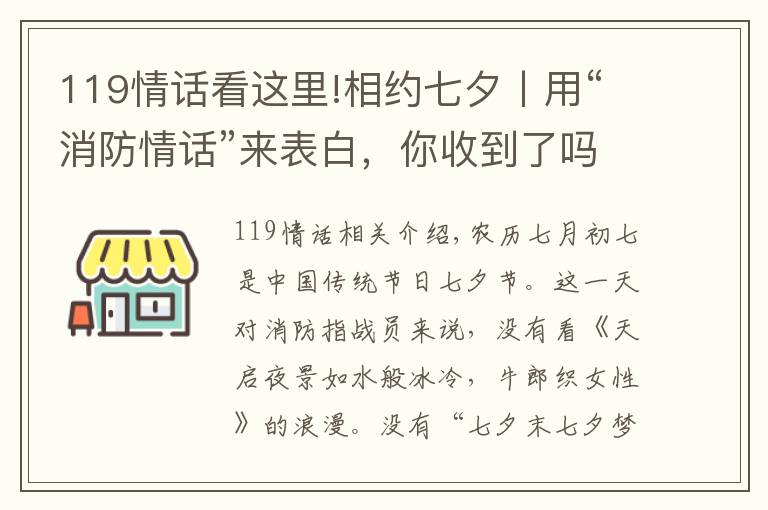 119情话看这里!相约七夕丨用“消防情话”来表白，你收到了吗

119情话相关介绍,农历七月初七是中国传统节日七夕节。这一天对消防指战员来说，没有看《天启夜景如水般冰冷，牛郎织女性》的浪漫。没有“七夕末七夕梦